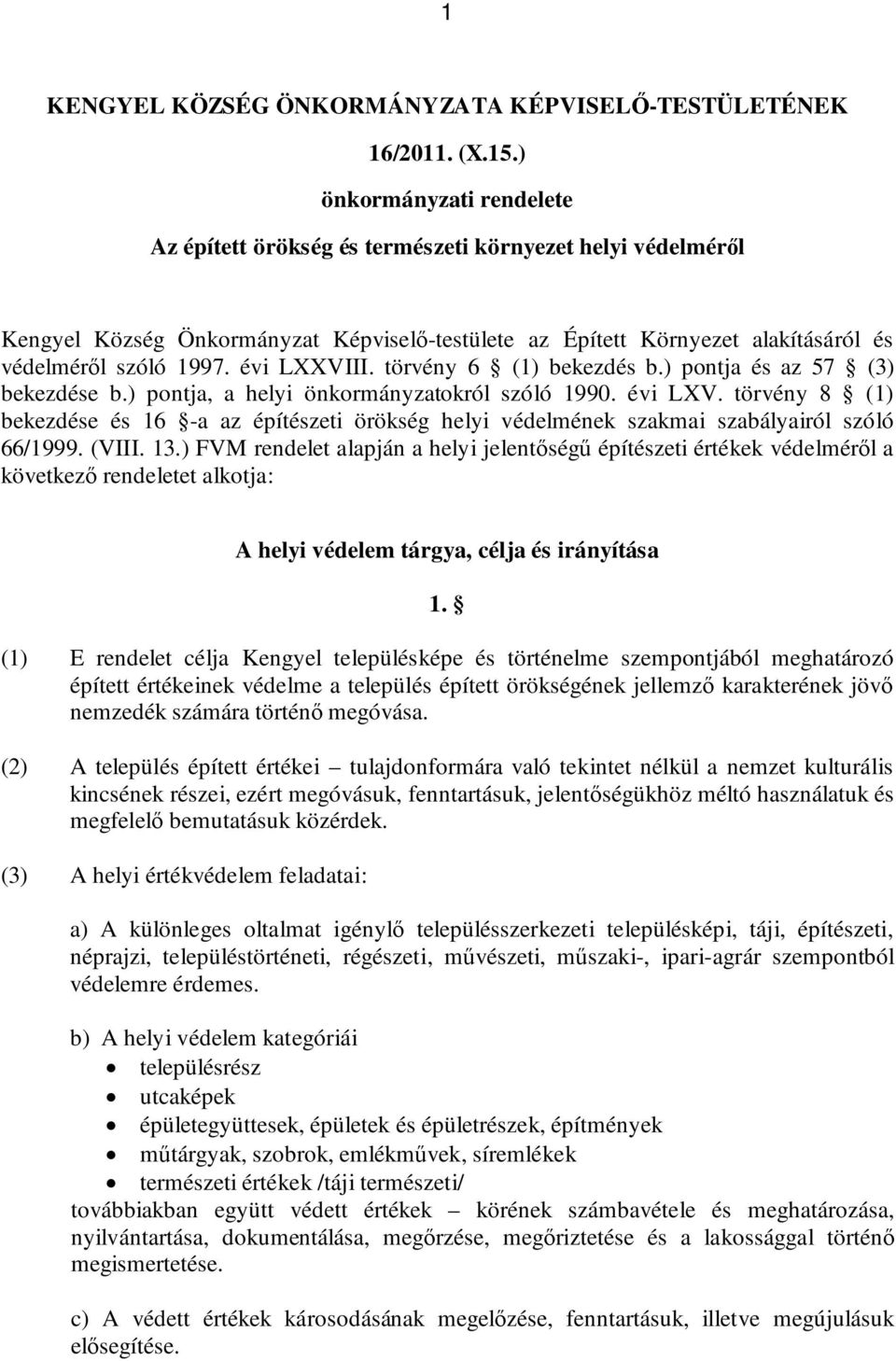 1

KENGYEL KÖZSÉG ÖNKORMÁNYZATA KÉPVISELŐ-TESTÜLETÉNEK

16/2011. (X.15.)

önkormányzati rendelete

Az épített örökség és természeti környezet helyi védelméről

Kengyel Község Önkormányzat Képviselő-testülete az Épített Környezet alakításáról és védelméről szóló 1997. évi LXXVIII. törvény 6 § (1) bekezdés b.) pontja és az 57 § (3) bekezdése b.) pontja, a helyi önkormányzatokról szóló 1990. évi LXV. törvény 8 § (1) bekezdése és 16 §-a az építészeti örökség helyi védelmének szakmai szabályairól szóló 66/1999. (VIII. 13.) FVM rendelet alapján a helyi jelentőségű építészeti értékek védelméről a következő rendeletet alkotja:

A helyi védelem tárgya, célja és irányítása

1. §

(1) E rendelet célja Kengyel településképe és történelme szempontjából meghatározó épített értékeinek védelme a település épített örökségének jellemző karakterének jövő nemzedék számára történő megóvása.

(2) A település épített értékei – tulajdonformára való tekintet nélkül a nemzet kulturális kincsének részei, ezért megóvásuk, fenntartásuk, jelentőségükhöz méltó használatuk és megfelelő bemutatásuk közérdek.

(3) A helyi értékvédelem feladatai:

a) A különleges oltalmat igénylő településszerkezeti településképi, táji, építészeti, néprajzi, településtörténeti, régészeti, művészeti, műszaki-, ipari-agrár szempontból védelemre érdemes.

b) A helyi védelem kategóriái
• településrész
• utcaképek
• épületegyüttesek, épületek és épületrészek, építmények
• műtárgyak, szobrok, emlékművek, síremlékek
• természeti értékek /táji természeti/
továbbiakban együtt védett értékek – körének számbavétele és meghatározása, nyilvántartása, dokumentálása, megőrzése, megőriztetése és a lakossággal történő megismertetése.

c) A védett értékek károsodásának megelőzése, fenntartásuk, illetve megújulásuk elősegítése.